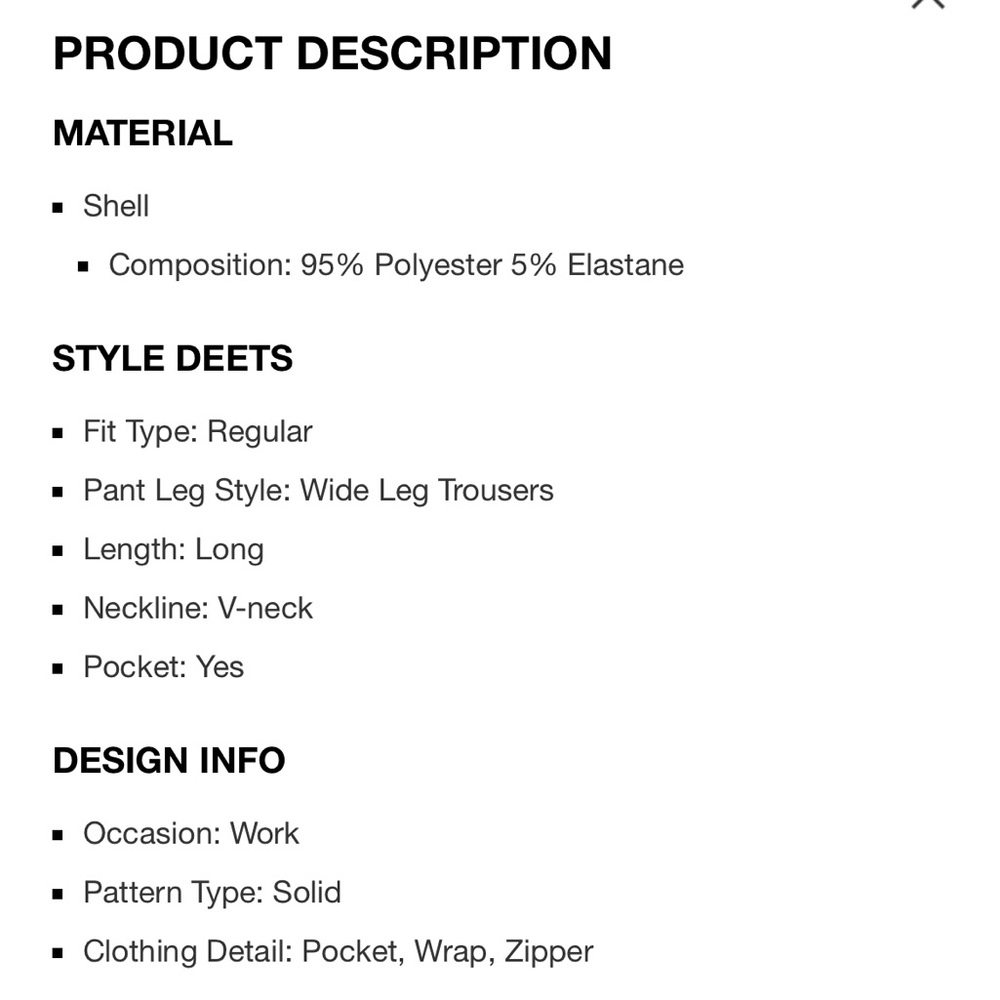 PRODUCT DESCRIPTION

MATERIAL

- Shell
  - Composition: 95% Polyester 5% Elastane

STYLE DEETS

- Fit Type: Regular
- Pant Leg Style: Wide Leg Trousers
- Length: Long
- Neckline: V-neck
- Pocket: Yes

DESIGN INFO

- Occasion: Work
- Pattern Type: Solid
- Clothing Detail: Pocket, Wrap, Zipper